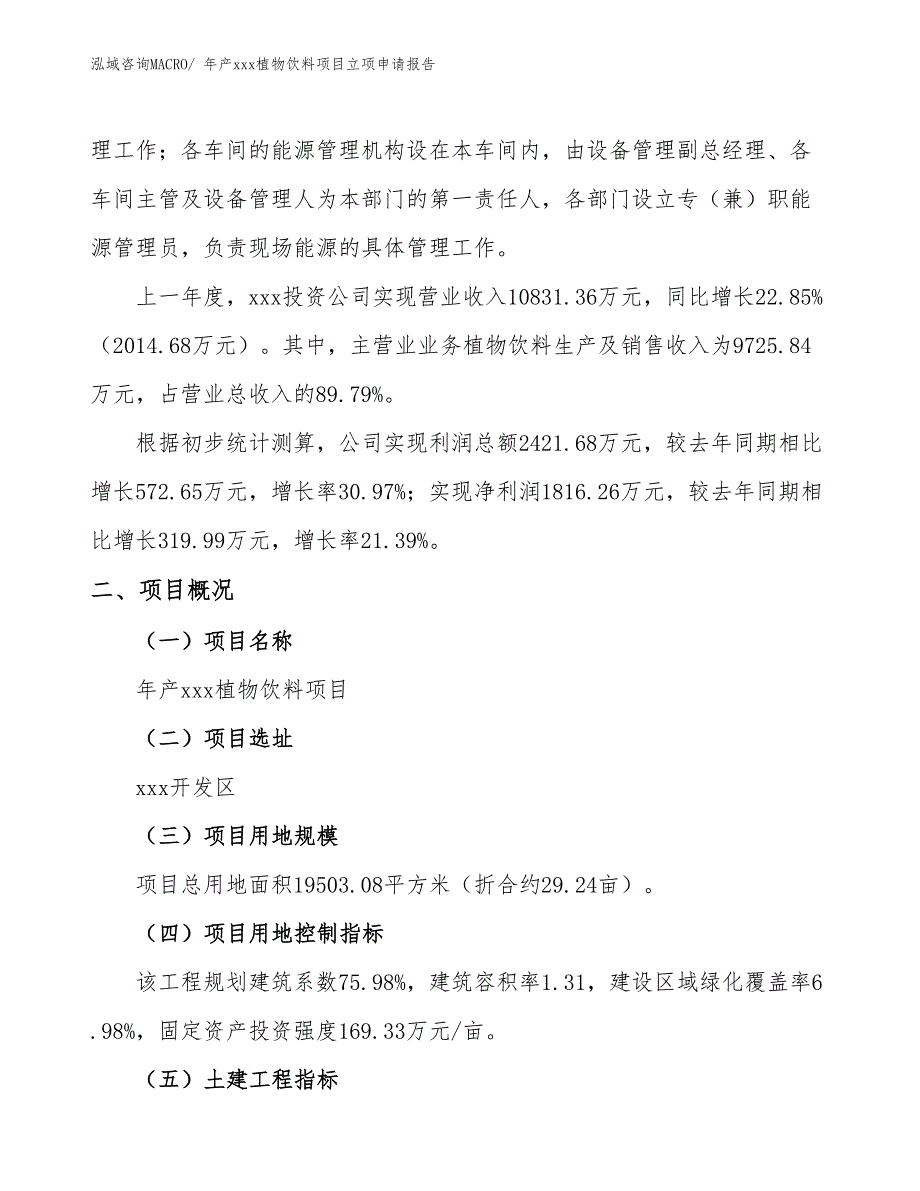 泓域咨询MACRO/ 年产xxx植物饮料项目立项申请报告

理工作；各车间的能源管理机构设在本车间内，由设备管理副总经理、各车间主管及设备管理人为本部门的第一责任人，各部门设立专（兼）职能源管理员，负责现场能源的具体管理工作。

上一年度，xxx投资公司实现营业收入10831.36万元，同比增长22.85%（2014.68万元）。其中，主营业业务植物饮料生产及销售收入为9725.84万元，占营业总收入的89.79%。

根据初步统计测算，公司实现利润总额2421.68万元，较去年同期相比增长572.65万元，增长率30.97%；实现净利润1816.26万元，较去年同期相比增长319.99万元，增长率21.39%。

二、项目概况

（一）项目名称

年产xxx植物饮料项目

（二）项目选址

xxx开发区

（三）项目用地规模

项目总用地面积19503.08平方米（折合约29.24亩）。

（四）项目用地控制指标

该工程规划建筑系数75.98%，建筑容积率1.31，建设区域绿化覆盖率6.98%，固定资产投资强度169.33万元/亩。

（五）土建工程指标